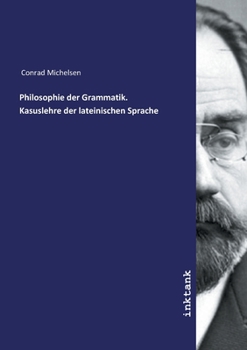 Conrad Michelsen

Philosophie der Grammatik. Kasuslehre der lateinischen Sprache

inktank